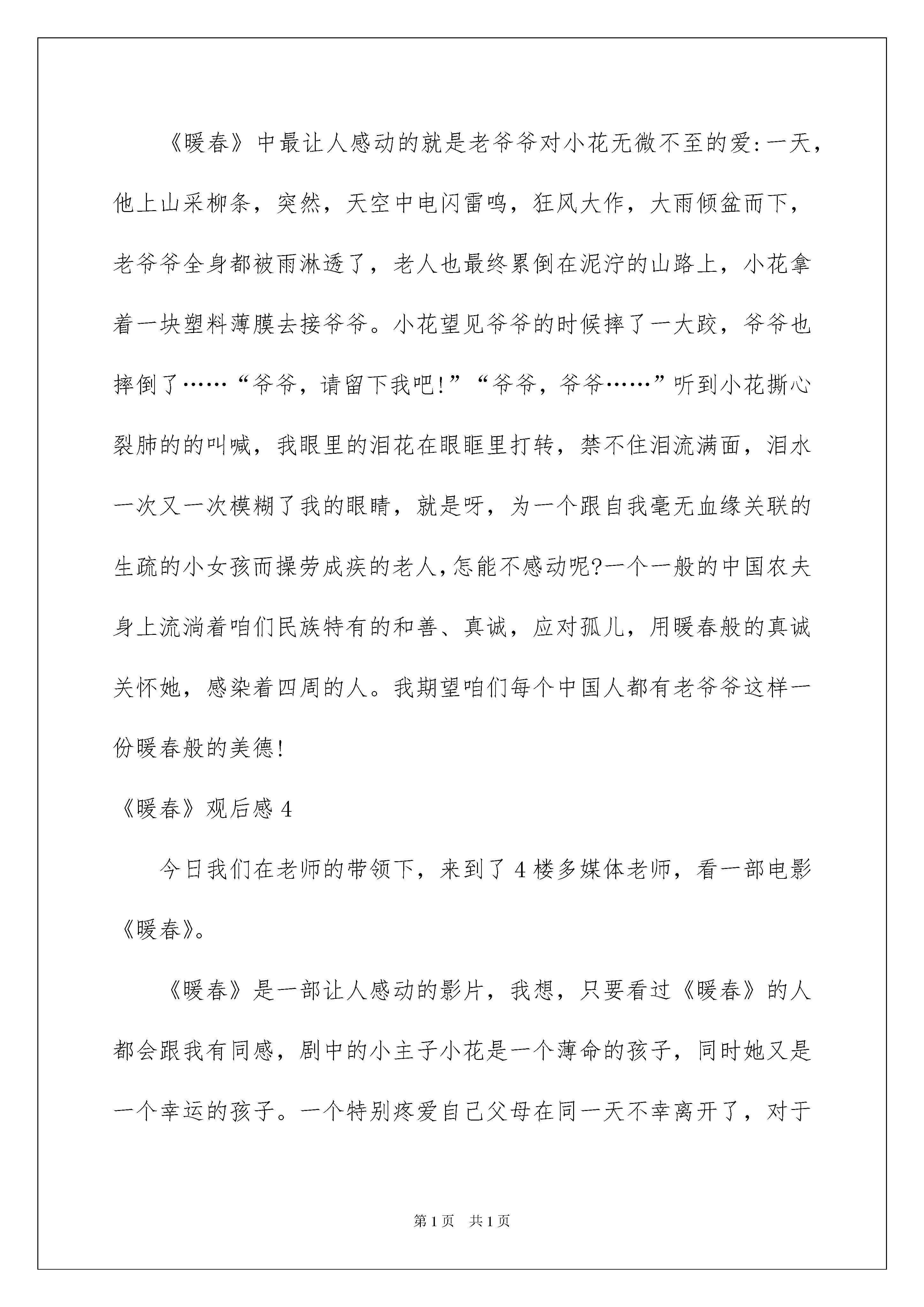 《暖春》中最让人感动的就是老爷爷对小花无微不至的爱:一天，他上山采柳条，突然，天空中电闪雷鸣，狂风大作，大雨倾盆而下，老爷爷全身都被雨淋透了，老人也最终累倒在泥泞的山路上，小花拿着一块塑料薄膜去接爷爷。小花望见爷爷的时候摔了一大跤，爷爷也摔倒了……“爷爷，请留下我吧!”“爷爷，爷爷……”听到小花撕心裂肺的的叫喊，我眼里的泪花在眼眶里打转，禁不住泪流满面，泪水一次又一次模糊了我的眼睛，就是呀，为一个跟自我毫无血缘关联的生疏的小女孩而操劳成疾的老人,怎能不感动呢?一个一般的中国农夫身上流淌着咱们民族特有的和善、真诚，应对孤儿，用暖春般的真诚关怀她，感染着四周的人。我期望咱们每个中国人都有老爷爷这样一份暖春般的美德!

《暖春》观后感 4

今日我们在老师的带领下，来到了 4 楼多媒体老师，看一部电影《暖春》。

《暖春》是一部让人感动的影片，我想，只要看过《暖春》的人都会跟我有同感，剧中的小主子小花是一个薄命的孩子，同时她又是一个幸运的孩子。一个特别疼爱自己父母在同一天不幸离开了，对于

第 1 页　共 1 页